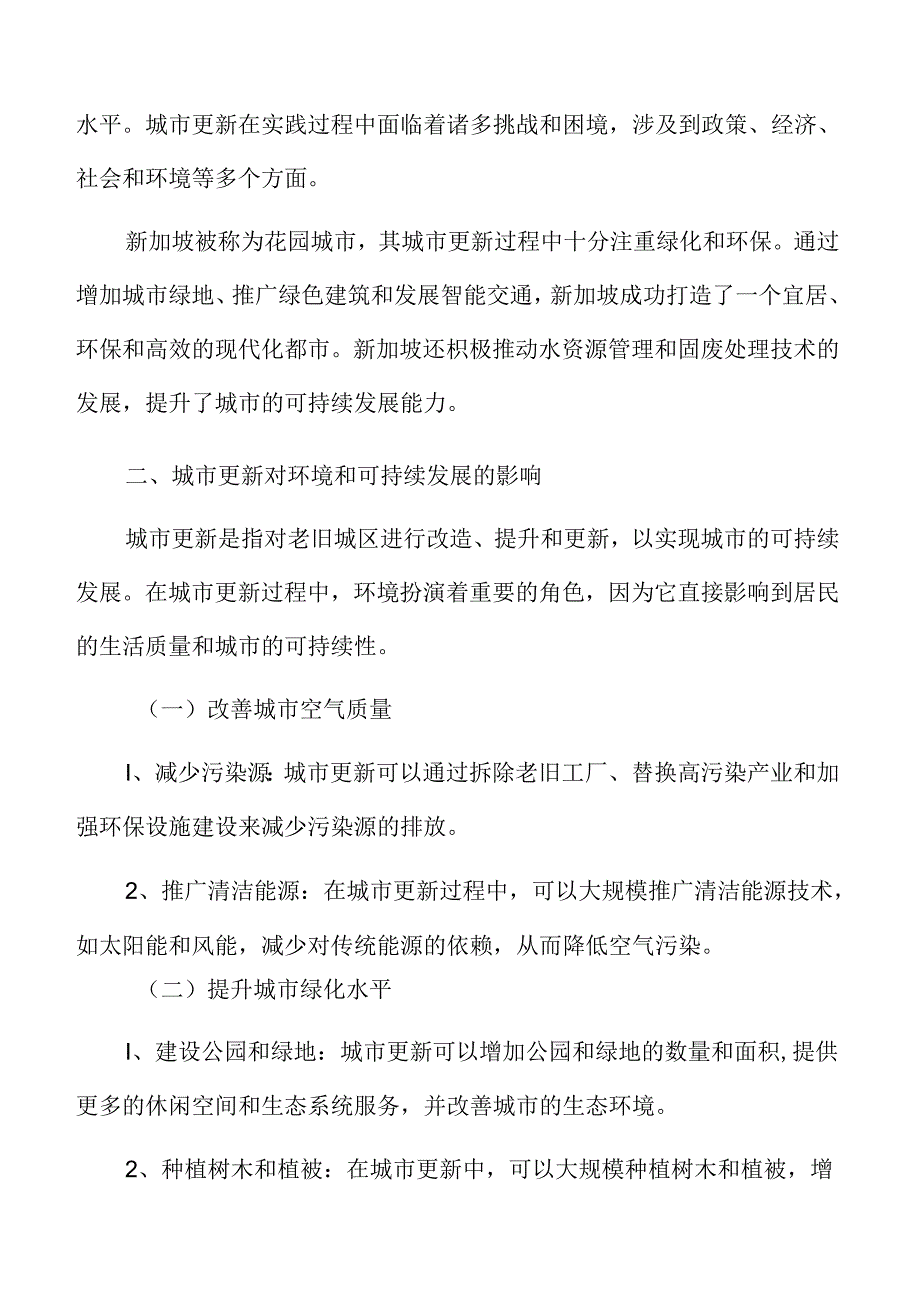 水平。城市更新在实践过程中面临着诸多挑战和困境，涉及到政策、经济、社会和环境等多个方面。

新加坡被称为花园城市，其城市更新过程中十分注重绿化和环保。通过增加城市绿地、推广绿色建筑和发展智能交通，新加坡成功打造了一个宜居、环保和高效的现代化都市。新加坡还积极推动水资源管理和固废处理技术的发展，提升了城市的可持续发展能力。

二、城市更新对环境和可持续发展的影响

城市更新是指对老旧城区进行改造、提升和更新，以实现城市的可持续发展。在城市更新过程中，环境扮演着重要的角色，因为它直接影响到居民的生活质量和城市的可持续性。

（一）改善城市空气质量

I、减少污染源：城市更新可以通过拆除老旧工厂、替换高污染产业和加强环保设施建设来减少污染源的排放。

2、推广清洁能源：在城市更新过程中，可以大规模推广清洁能源技术，如太阳能和风能，减少对传统能源的依赖，从而降低空气污染。

（二）提升城市绿化水平

I、建设公园和绿地：城市更新可以增加公园和绿地的数量和面积，提供更多的休闲空间和生态系统服务，并改善城市的生态环境。

2、种植树木和植被：在城市更新中，可以大规模种植树木和植被，增